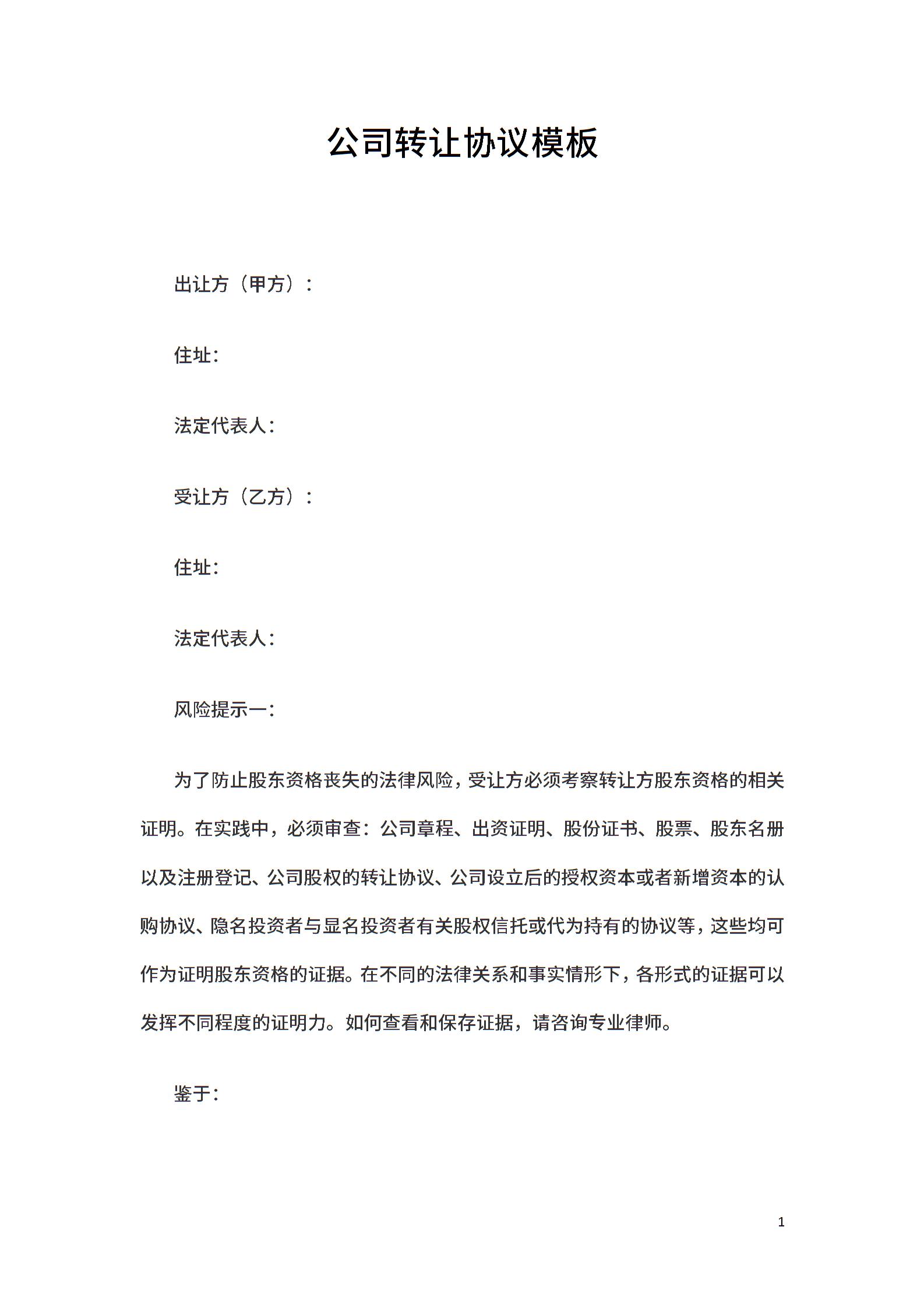 公司转让协议模板

出让方（甲方）：

住址：

法定代表人：

受让方（乙方）：

住址：

法定代表人：

风险提示一：

为了防止股东资格丧失的法律风险，受让方必须考察转让方股东资格的相关证明。在实践中，必须审查：公司章程、出资证明、股份证书、股票、股东名册以及注册登记、公司股权的转让协议、公司设立后的授权资本或者新增资本的认购协议、隐名投资者与显名投资者有关股权信托或代为持有的协议等，这些均可作为证明股东资格的证据。在不同的法律关系和事实情形下，各形式的证据可以发挥不同程度的证明力。如何查看和保存证据，请咨询专业律师。

鉴于：

1